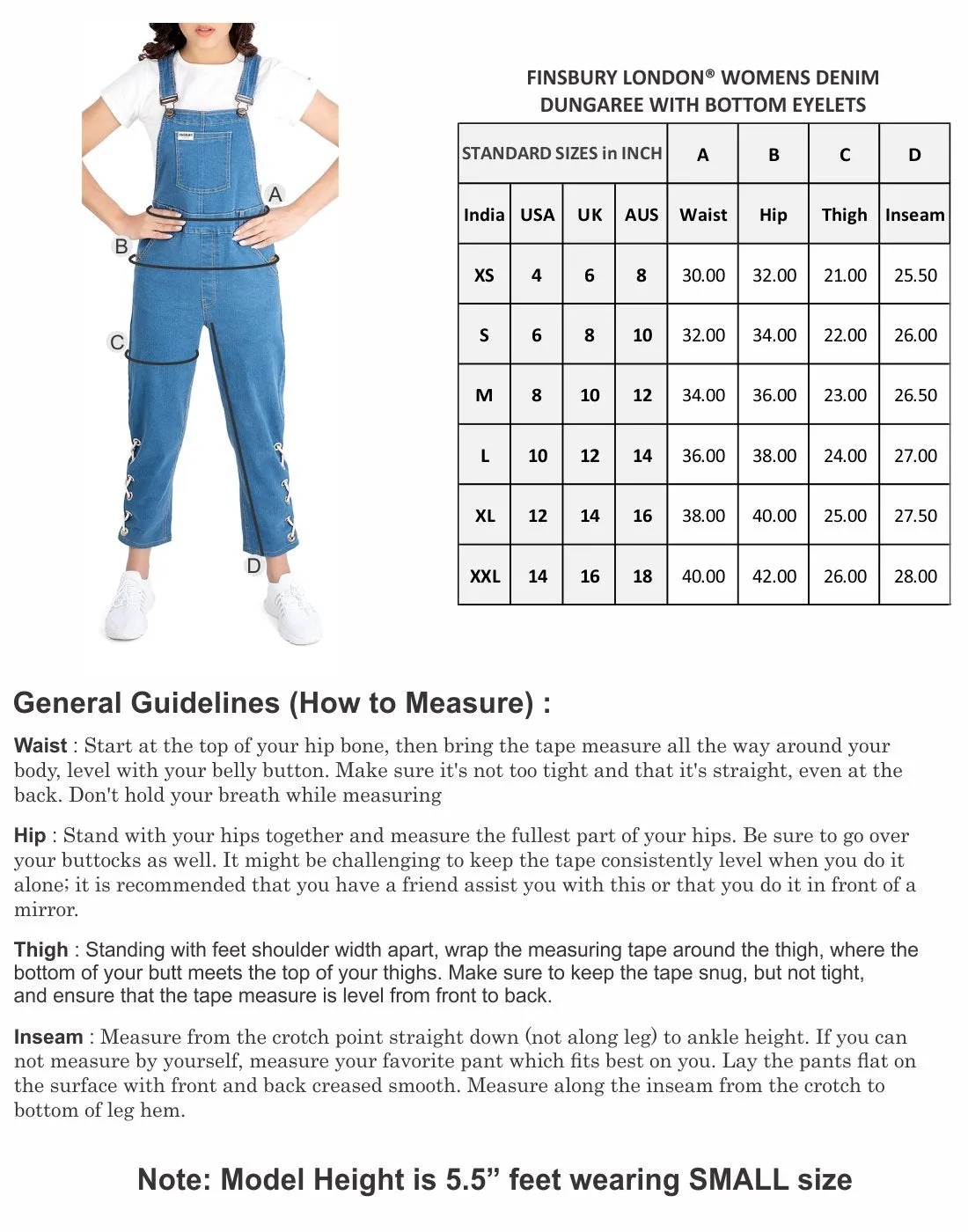 A

B

C

D

FINSBURY LONDON® WOMENS DENIM DUNGAREE WITH BOTTOM EYELETS

| STANDARD SIZES in INCH | | | | A | B | C | D |
|---|---|---|---|---|---|---|---|
| India | USA | UK | AUS | Waist | Hip | Thigh | Inseam |
| XS | 4 | 6 | 8 | 30.00 | 32.00 | 21.00 | 25.50 |
| S | 6 | 8 | 10 | 32.00 | 34.00 | 22.00 | 26.00 |
| M | 8 | 10 | 12 | 34.00 | 36.00 | 23.00 | 26.50 |
| L | 10 | 12 | 14 | 36.00 | 38.00 | 24.00 | 27.00 |
| XL | 12 | 14 | 16 | 38.00 | 40.00 | 25.00 | 27.50 |
| XXL | 14 | 16 | 18 | 40.00 | 42.00 | 26.00 | 28.00 |

General Guidelines (How to Measure) :

Waist : Start at the top of your hip bone, then bring the tape measure all the way around your body, level with your belly button. Make sure it's not too tight and that it's straight, even at the back. Don't hold your breath while measuring

Hip : Stand with your hips together and measure the fullest part of your hips. Be sure to go over your buttocks as well. It might be challenging to keep the tape consistently level when you do it alone; it is recommended that you have a friend assist you with this or that you do it in front of a mirror.

Thigh : Standing with feet shoulder width apart, wrap the measuring tape around the thigh, where the bottom of your butt meets the top of your thighs. Make sure to keep the tape snug, but not tight, and ensure that the tape measure is level from front to back.

Inseam : Measure from the crotch point straight down (not along leg) to ankle height. If you can not measure by yourself, measure your favorite pant which fits best on you. Lay the pants flat on the surface with front and back creased smooth. Measure along the inseam from the crotch to bottom of leg hem.

Note: Model Height is 5.5” feet wearing SMALL size